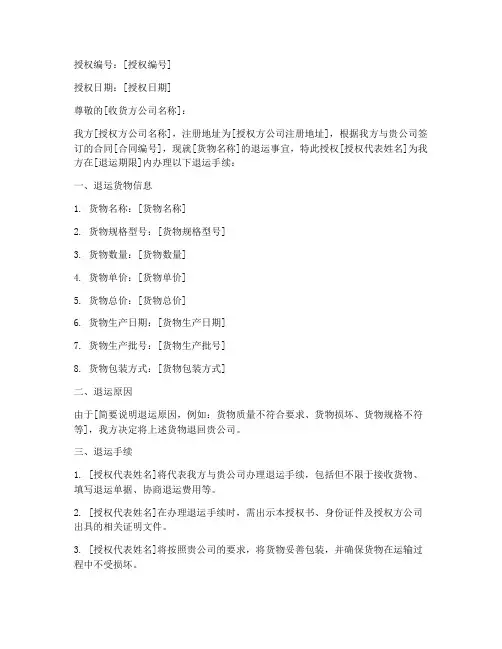 授权编号：[授权编号]

授权日期：[授权日期]

尊敬的[收货方公司名称]：

我方[授权方公司名称]，注册地址为[授权方公司注册地址]，根据我方与贵公司签订的合同[合同编号]，现就[货物名称]的退运事宜，特此授权[授权代表姓名]为我方在[退运期限]内办理以下退运手续：

一、退运货物信息

1. 货物名称：[货物名称]

2. 货物规格型号：[货物规格型号]

3. 货物数量：[货物数量]

4. 货物单价：[货物单价]

5. 货物总价：[货物总价]

6. 货物生产日期：[货物生产日期]

7. 货物生产批号：[货物生产批号]

8. 货物包装方式：[货物包装方式]

二、退运原因

由于[简要说明退运原因，例如：货物质量不符合要求、货物损坏、货物规格不符等]，我方决定将上述货物退回贵公司。

三、退运手续

1. [授权代表姓名]将代表我方与贵公司办理退运手续，包括但不限于接收货物、填写退运单据、协商退运费用等。

2. [授权代表姓名]在办理退运手续时，需出示本授权书、身份证件及授权方公司出具的相关证明文件。

3. [授权代表姓名]将按照贵公司的要求，将货物妥善包装，并确保货物在运输过程中不受损坏。